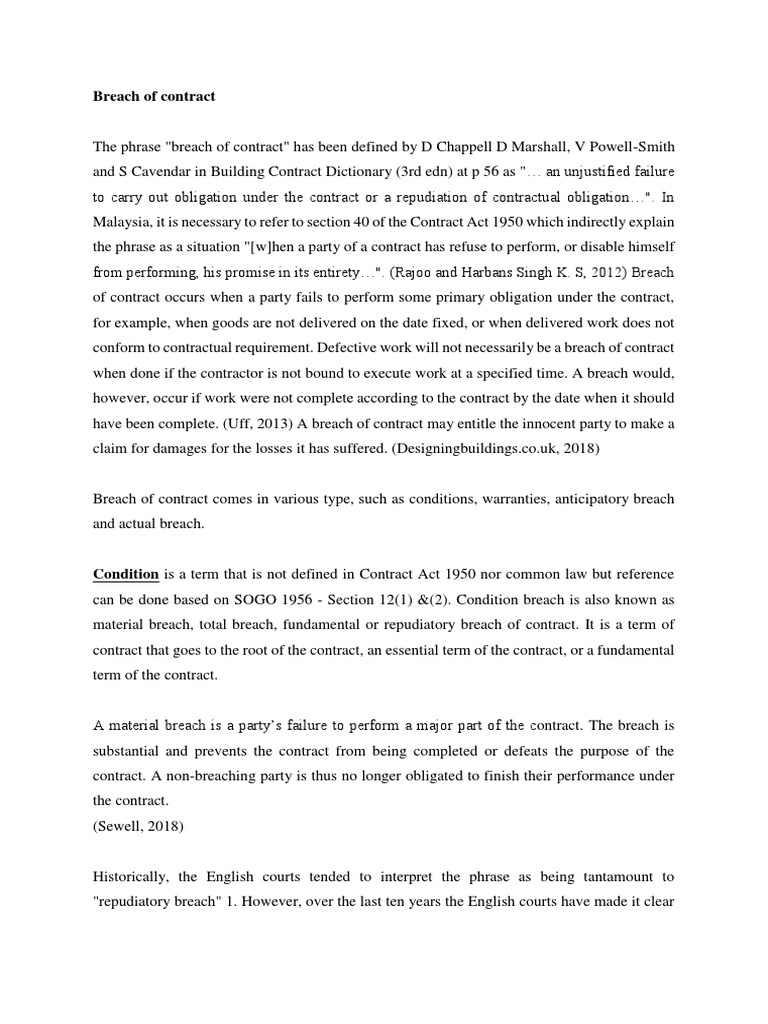 Breach of contract

The phrase "breach of contract" has been defined by D Chappell D Marshall, V Powell-Smith and S Cavendar in Building Contract Dictionary (3rd edn) at p 56 as "… an unjustified failure to carry out obligation under the contract or a repudiation of contractual obligation…". In Malaysia, it is necessary to refer to section 40 of the Contract Act 1950 which indirectly explain the phrase as a situation "[w]hen a party of a contract has refuse to perform, or disable himself from performing, his promise in its entirety…". (Rajoo and Harbans Singh K. S, 2012) Breach of contract occurs when a party fails to perform some primary obligation under the contract, for example, when goods are not delivered on the date fixed, or when delivered work does not conform to contractual requirement. Defective work will not necessarily be a breach of contract when done if the contractor is not bound to execute work at a specified time. A breach would, however, occur if work were not complete according to the contract by the date when it should have been complete. (Uff, 2013) A breach of contract may entitle the innocent party to make a claim for damages for the losses it has suffered. (Designingbuildings.co.uk, 2018)

Breach of contract comes in various type, such as conditions, warranties, anticipatory breach and actual breach.

Condition is a term that is not defined in Contract Act 1950 nor common law but reference can be done based on SOGO 1956 - Section 12(1) &(2). Condition breach is also known as material breach, total breach, fundamental or repudiatory breach of contract. It is a term of contract that goes to the root of the contract, an essential term of the contract, or a fundamental term of the contract.

A material breach is a party's failure to perform a major part of the contract. The breach is substantial and prevents the contract from being completed or defeats the purpose of the contract. A non-breaching party is thus no longer obligated to finish their performance under the contract.
(Sewell, 2018)

Historically, the English courts tended to interpret the phrase as being tantamount to "repudiatory breach" 1. However, over the last ten years the English courts have made it clear